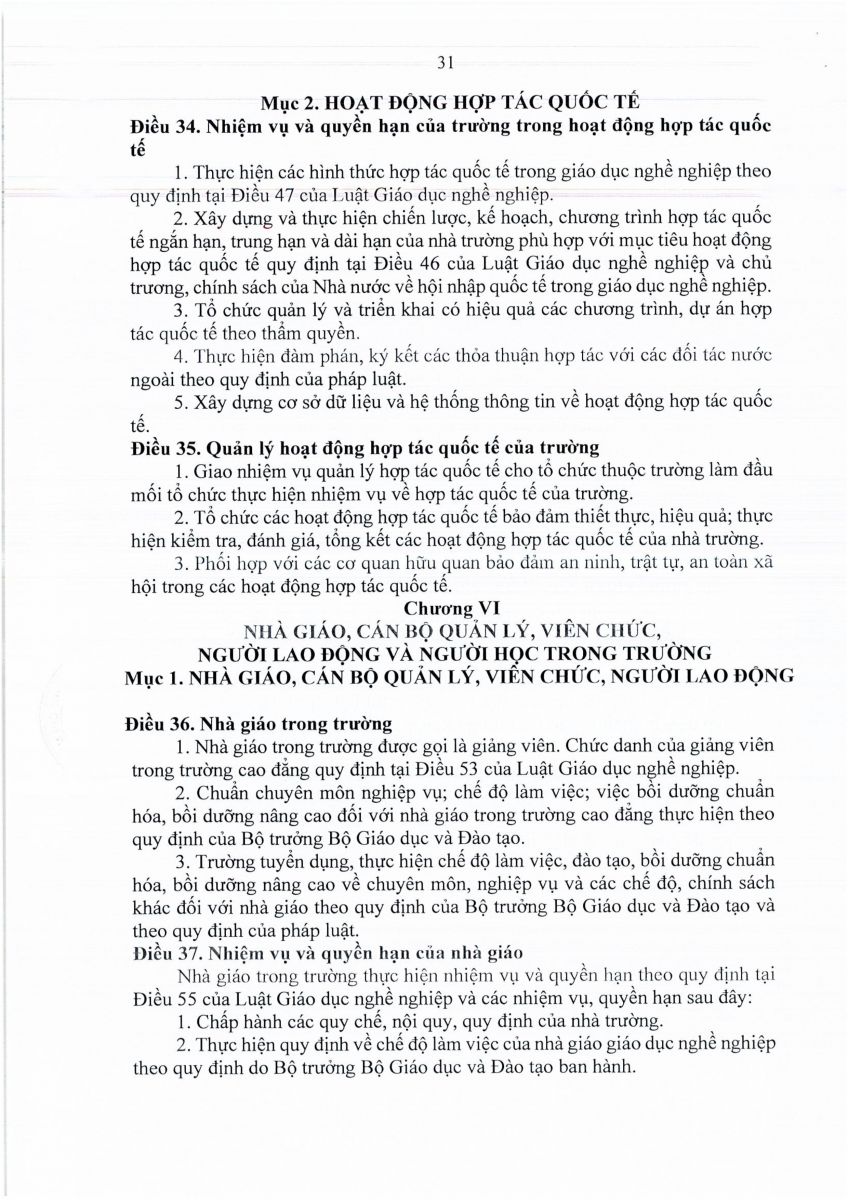 31

Mục 2. HOẠT ĐỘNG HỢP TÁC QUỐC TẾ

Điều 34. Nhiệm vụ và quyền hạn của trường trong hoạt động hợp tác quốc tế

1. Thực hiện các hình thức hợp tác quốc tế trong giáo dục nghề nghiệp theo quy định tại Điều 47 của Luật Giáo dục nghề nghiệp.

2. Xây dựng và thực hiện chiến lược, kế hoạch, chương trình hợp tác quốc tế ngắn hạn, trung hạn và dài hạn của nhà trường phù hợp với mục tiêu hoạt động hợp tác quốc tế quy định tại Điều 46 của Luật Giáo dục nghề nghiệp và chủ trương, chính sách của Nhà nước về hội nhập quốc tế trong giáo dục nghề nghiệp.

3. Tổ chức quản lý và triển khai có hiệu quả các chương trình, dự án hợp tác quốc tế theo thẩm quyền.

4. Thực hiện đàm phán, ký kết các thỏa thuận hợp tác với các đối tác nước ngoài theo quy định của pháp luật.

5. Xây dựng cơ sở dữ liệu và hệ thống thông tin về hoạt động hợp tác quốc tế.

Điều 35. Quản lý hoạt động hợp tác quốc tế của trường

1. Giao nhiệm vụ quản lý hợp tác quốc tế cho tổ chức thuộc trường làm đầu mối tổ chức thực hiện nhiệm vụ về hợp tác quốc tế của trường.

2. Tổ chức các hoạt động hợp tác quốc tế bảo đảm thiết thực, hiệu quả; thực hiện kiểm tra, đánh giá, tổng kết các hoạt động hợp tác quốc tế của nhà trường.

3. Phối hợp với các cơ quan hữu quan bảo đảm an ninh, trật tự, an toàn xã hội trong các hoạt động hợp tác quốc tế.

Chương VI
NHÀ GIÁO, CÁN BỘ QUẢN LÝ, VIÊN CHỨC, NGƯỜI LAO ĐỘNG VÀ NGƯỜI HỌC TRONG TRƯỜNG
Mục 1. NHÀ GIÁO, CÁN BỘ QUẢN LÝ, VIÊN CHỨC, NGƯỜI LAO ĐỘNG

Điều 36. Nhà giáo trong trường

1. Nhà giáo trong trường được gọi là giảng viên. Chức danh của giảng viên trong trường cao đẳng quy định tại Điều 53 của Luật Giáo dục nghề nghiệp.

2. Chuẩn chuyên môn nghiệp vụ; chế độ làm việc; việc bồi dưỡng chuẩn hóa, bồi dưỡng nâng cao đối với nhà giáo trong trường cao đẳng thực hiện theo quy định của Bộ trưởng Bộ Giáo dục và Đào tạo.

3. Trường tuyển dụng, thực hiện chế độ làm việc, đào tạo, bồi dưỡng chuẩn hóa, bồi dưỡng nâng cao về chuyên môn, nghiệp vụ và các chế độ, chính sách khác đối với nhà giáo theo quy định của Bộ trưởng Bộ Giáo dục và Đào tạo và theo quy định của pháp luật.

Điều 37. Nhiệm vụ và quyền hạn của nhà giáo

Nhà giáo trong trường thực hiện nhiệm vụ và quyền hạn theo quy định tại Điều 55 của Luật Giáo dục nghề nghiệp và các nhiệm vụ, quyền hạn sau đây:

1. Chấp hành các quy chế, nội quy, quy định của nhà trường.

2. Thực hiện quy định về chế độ làm việc của nhà giáo giáo dục nghề nghiệp theo quy định do Bộ trưởng Bộ Giáo dục và Đào tạo ban hành.